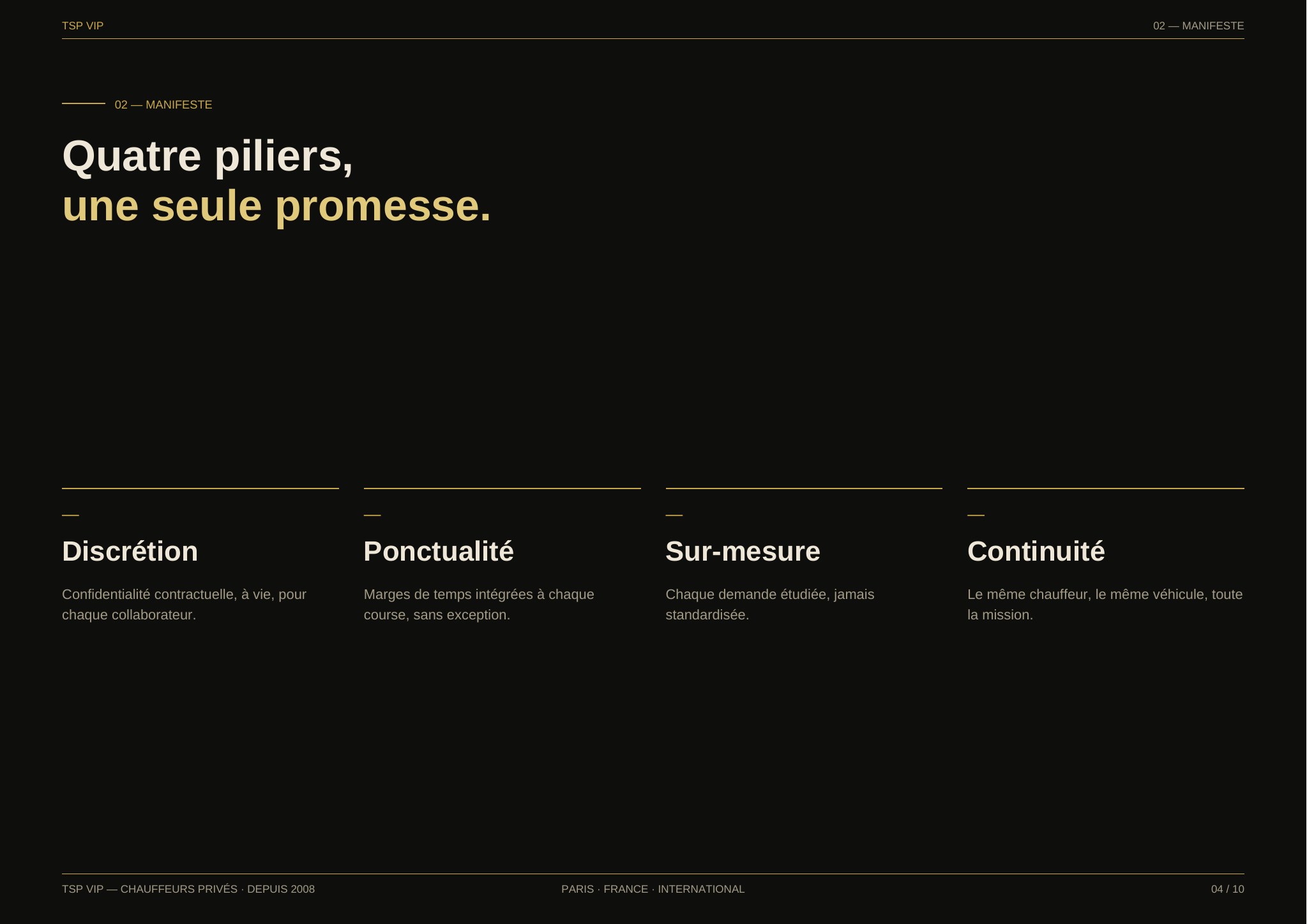 TSP VIP

02 — MANIFESTE

02 — MANIFESTE

Quatre piliers,
une seule promesse.

—

Discrétion

Confidentialité contractuelle, à vie, pour chaque collaborateur.

—

Ponctualité

Marges de temps intégrées à chaque course, sans exception.

—

Sur-mesure

Chaque demande étudiée, jamais standardisée.

—

Continuité

Le même chauffeur, le même véhicule, toute la mission.

TSP VIP — CHAUFFEURS PRIVÉS · DEPUIS 2008

PARIS · FRANCE · INTERNATIONAL

04 / 10